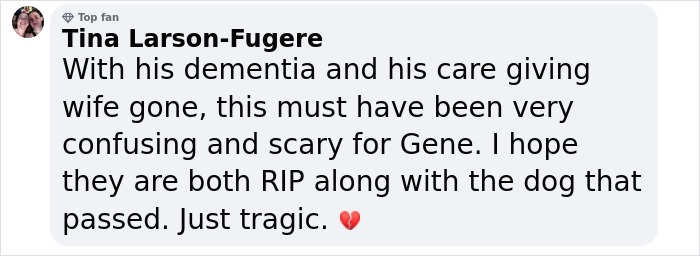 Top fan
Tina Larson-Fugere
With his dementia and his care giving wife gone, this must have been very confusing and scary for Gene. I hope they are both RIP along with the dog that passed. Just tragic. 💔